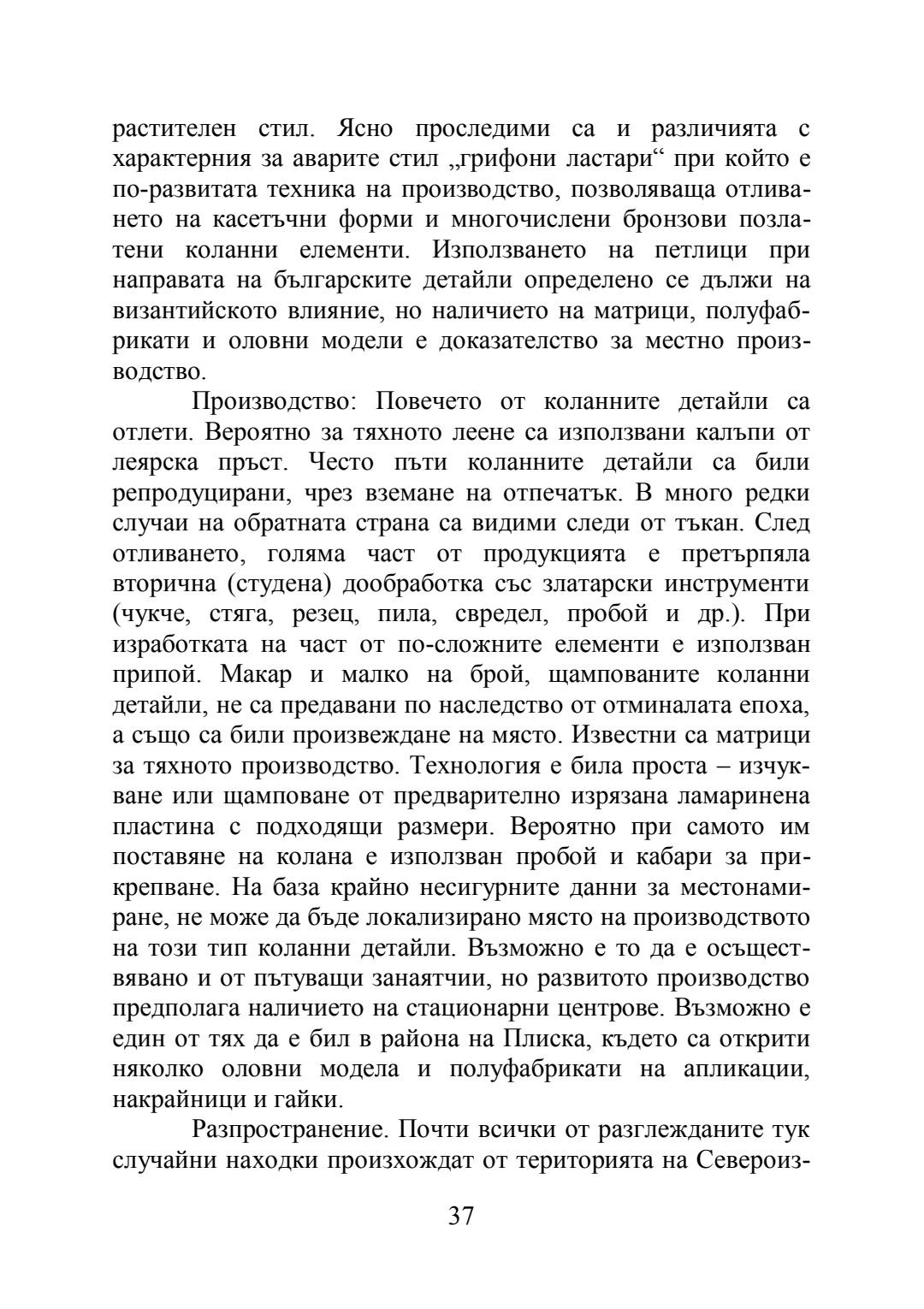 растителен стил. Ясно проследими са и различията с характерния за аварите стил „грифони ластари“ при който е по-развитата техника на производство, позволяваща отливането на касетъчни форми и многочислени бронзови позлатени коланни елементи. Използването на петлици при направата на българските детайли определено се дължи на византийското влияние, но наличието на матрици, полуфабрикати и оловни модели е доказателство за местно производство.

Производство: Повечето от коланните детайли са отлети. Вероятно за тяхното леене са използвани калъпи от леярска пръст. Често пъти коланните детайли са били репродуцирани, чрез вземане на отпечатък. В много редки случаи на обратната страна са видими следи от тъкан. След отливането, голяма част от продукцията е претърпяла вторична (студена) дообработка със златарски инструменти (чукче, стяга, резец, пила, свредел, пробой и др.). При изработката на част от по-сложните елементи е използван припой. Макар и малко на брой, щампованите коланни детайли, не са предавани по наследство от отминалата епоха, а също са били произвеждане на място. Известни са матрици за тяхното производство. Технология е била проста – изчукване или щамповане от предварително изрязана ламаринена пластина с подходящи размери. Вероятно при самото им поставяне на колана е използван пробой и кабари за прикрепване. На база крайно несигурните данни за местонамиране, не може да бъде локализирано място на производството на този тип коланни детайли. Възможно е то да е осъществявано и от пътуващи занаятчии, но развитото производство предполага наличието на стационарни центрове. Възможно е един от тях да е бил в района на Плиска, където са открити няколко оловни модела и полуфабрикати на апликации, накрайници и гайки.

Разпространение. Почти всички от разглежданите тук случайни находки произхождат от територията на Североиз-

37